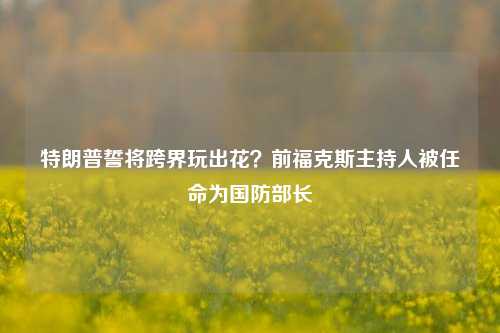 特朗普誓将跨界玩出花？前福克斯主持人被任命为国防部长